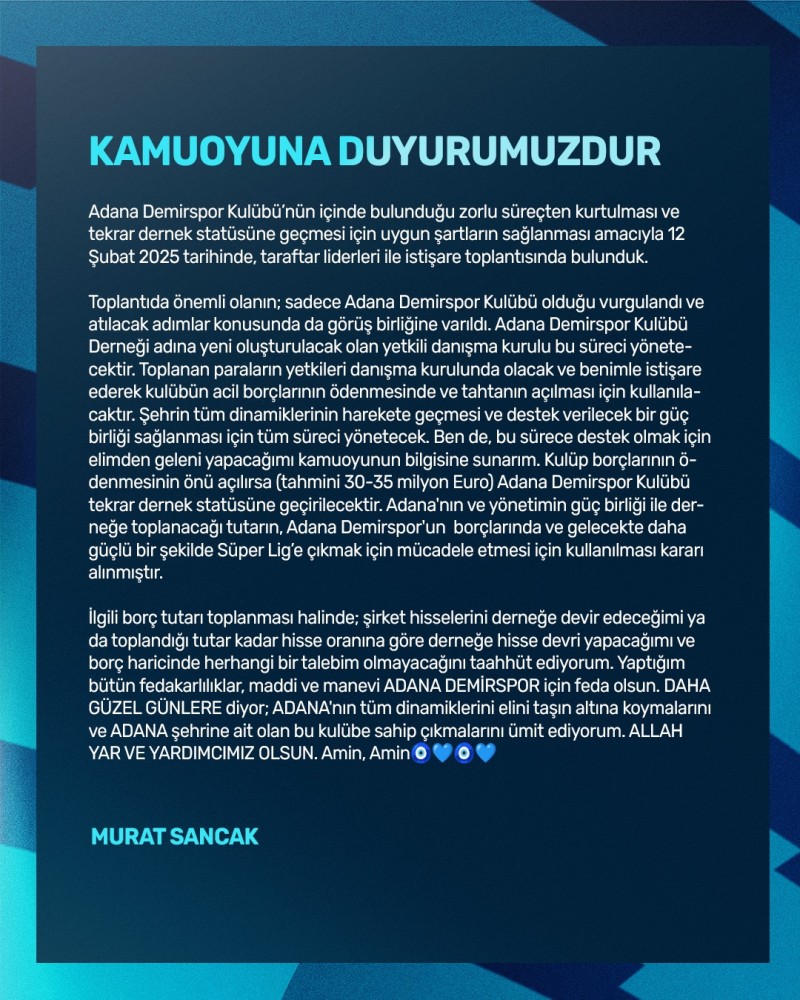 KAMUOYUNA DUYURUMUZDUR

Adana Demirspor Kulübü'nün içinde bulunduğu zorlu süreçten kurtulması ve tekrar dernek statüsüne geçmesi için uygun şartların sağlanması amacıyla 12 Şubat 2025 tarihinde, taraftar liderleri ile istişare toplantısında bulunduk.

Toplantıda önemli olanın; sadece Adana Demirspor Kulübü olduğu vurgulandı ve atılacak adımlar konusunda da görüş birliğine varıldı. Adana Demirspor Kulübü Derneği adına yeni oluşturulacak olan yetkili danışma kurulu bu süreci yönetecektir. Toplanan paraların yetkileri danışma kurulunda olacak ve benimle istişare ederek kulübün acil borçlarının ödenmesinde ve tahtanın açılması için kullanılacaktır. Şehrin tüm dinamiklerinin harekete geçmesi ve destek verilecek bir güç birliği sağlanması için tüm süreci yönetecek. Ben de, bu sürece destek olmak için elimden geleni yapacağımı kamuoyunun bilgisine sunarım. Kulüp borçlarının ödenmesinin önü açılırsa (tahmini 30-35 milyon Euro) Adana Demirspor Kulübü tekrar dernek statüsüne geçirilecektir. Adana'nın ve yönetimin güç birliği ile derneğe toplanacağı tutarın, Adana Demirspor'un borçlarında ve gelecekte daha güçlü bir şekilde Süper Lig'e çıkmak için mücadele etmesi için kullanılması kararı alınmıştır.

İlgili borç tutarı toplanması halinde; şirket hisselerini derneğe devir edeceğimi ya da toplandığı tutar kadar hisse oranına göre derneğe hisse devri yapacağımı ve borç haricinde herhangi bir talebim olmayacağını taahhüt ediyorum. Yaptığım bütün fedakarlılıklar, maddi ve manevi ADANA DEMİRSPOR için feda olsun. DAHA GÜZEL GÜNLERE diyor; ADANA'nın tüm dinamiklerini elini taşın altına koymalarını ve ADANA şehrine ait olan bu kulübe sahip çıkmalarını ümit ediyorum. ALLAH YAR VE YARDIMCIMIZ OLSUN. Amin, Amin🧿💙🧿💙

MURAT SANCAK